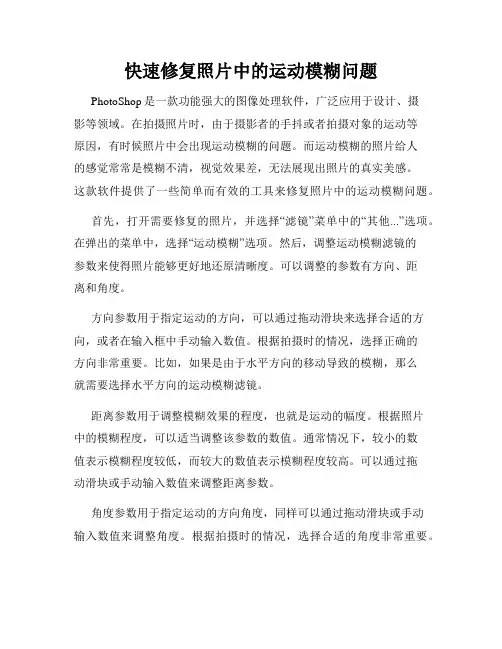 快速修复照片中的运动模糊问题

PhotoShop 是一款功能强大的图像处理软件，广泛应用于设计、摄影等领域。在拍摄照片时，由于摄影者的手抖或者拍摄对象的运动等原因，有时候照片中会出现运动模糊的问题。而运动模糊的照片给人的感觉常常是模糊不清，视觉效果差，无法展现出照片的真实美感。这款软件提供了一些简单而有效的工具来修复照片中的运动模糊问题。

首先，打开需要修复的照片，并选择“滤镜”菜单中的“其他...”选项。在弹出的菜单中，选择“运动模糊”选项。然后，调整运动模糊滤镜的参数来使得照片能够更好地还原清晰度。可以调整的参数有方向、距离和角度。

方向参数用于指定运动的方向，可以通过拖动滑块来选择合适的方向，或者在输入框中手动输入数值。根据拍摄时的情况，选择正确的方向非常重要。比如，如果是由于水平方向的移动导致的模糊，那么就需要选择水平方向的运动模糊滤镜。

距离参数用于调整模糊效果的程度，也就是运动的幅度。根据照片中的模糊程度，可以适当调整该参数的数值。通常情况下，较小的数值表示模糊程度较低，而较大的数值表示模糊程度较高。可以通过拖动滑块或手动输入数值来调整距离参数。

角度参数用于指定运动的方向角度，同样可以通过拖动滑块或手动输入数值来调整角度。根据拍摄时的情况，选择合适的角度非常重要。